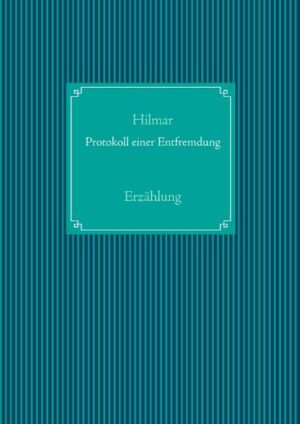 Hilmar

Protokoll einer Entfremdung

Erzählung